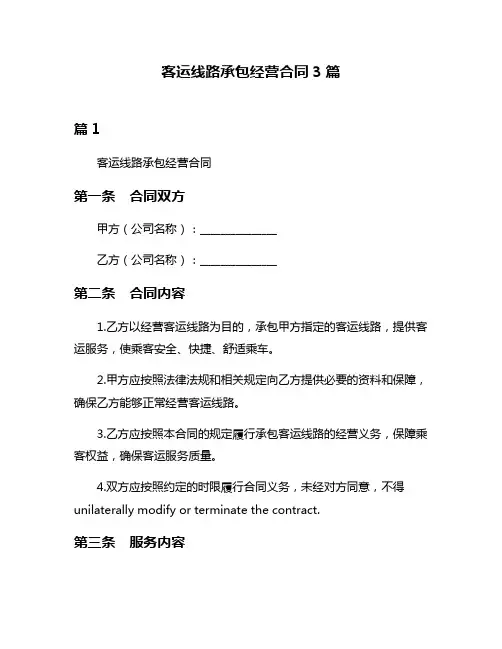 客运线路承包经营合同 3 篇

篇 1

客运线路承包经营合同

第一条　合同双方

甲方（公司名称）：______________

乙方（公司名称）：______________

第二条　合同内容

1.乙方以经营客运线路为目的，承包甲方指定的客运线路，提供客运服务，使乘客安全、快捷、舒适乘车。

2.甲方应按照法律法规和相关规定向乙方提供必要的资料和保障，确保乙方能够正常经营客运线路。

3.乙方应按照本合同的规定履行承包客运线路的经营义务，保障乘客权益，确保客运服务质量。

4.双方应按照约定的时限履行合同义务，未经对方同意，不得 unilaterally modify or terminate the contract.

第三条　服务内容